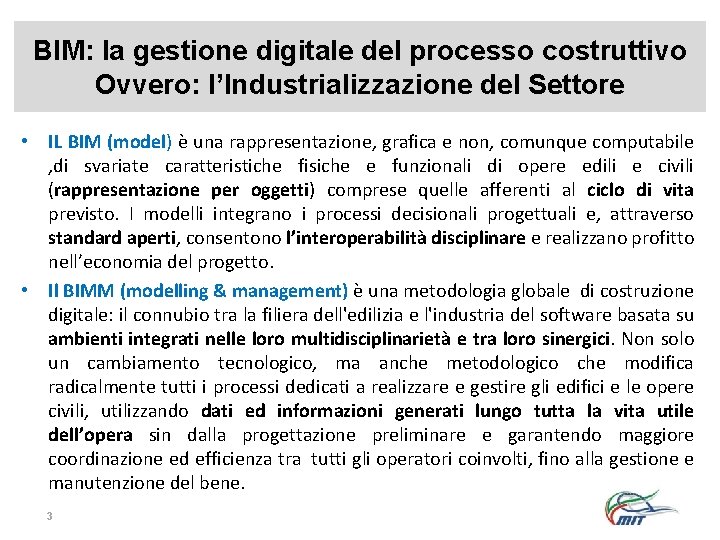 BIM: la gestione digitale del processo costruttivo
Ovvero: l'Industrializzazione del Settore

• IL BIM (model) è una rappresentazione, grafica e non, comunque computabile ,di svariate caratteristiche fisiche e funzionali di opere edili e civili (rappresentazione per oggetti) comprese quelle afferenti al ciclo di vita previsto. I modelli integrano i processi decisionali progettuali e, attraverso standard aperti, consentono l'interoperabilità disciplinare e realizzano profitto nell'economia del progetto.

• Il BIMM (modelling & management) è una metodologia globale di costruzione digitale: il connubio tra la filiera dell'edilizia e l'industria del software basata su ambienti integrati nelle loro multidisciplinarietà e tra loro sinergici. Non solo un cambiamento tecnologico, ma anche metodologico che modifica radicalmente tutti i processi dedicati a realizzare e gestire gli edifici e le opere civili, utilizzando dati ed informazioni generati lungo tutta la vita utile dell'opera sin dalla progettazione preliminare e garantendo maggiore coordinazione ed efficienza tra tutti gli operatori coinvolti, fino alla gestione e manutenzione del bene.

3

MIT